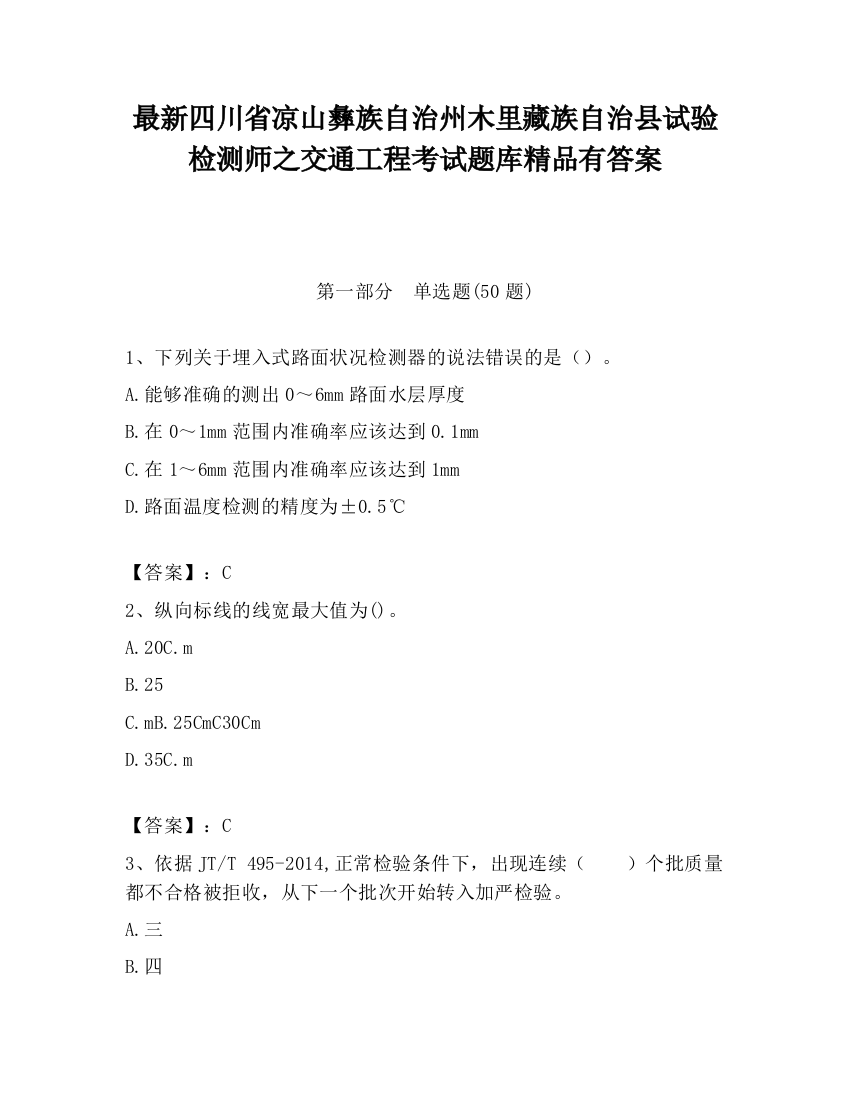 最新四川省凉山彝族自治州木里藏族自治县试验检测师之交通工程考试题库精品有答案

第一部分　单选题(50 题)

1、下列关于埋入式路面状况检测器的说法错误的是（）。

A.能够准确的测出 0～6mm 路面水层厚度

B.在 0～1mm 范围内准确率应该达到 0.1mm

C.在 1～6mm 范围内准确率应该达到 1mm

D.路面温度检测的精度为±0.5℃

【答案】：C

2、纵向标线的线宽最大值为()。

A.20C.m

B.25

C.mB.25CmC30Cm

D.35C.m

【答案】：C

3、依据 JT/T 495-2014,正常检验条件下，出现连续（　　）个批质量都不合格被拒收，从下一个批次开始转入加严检验。

A.三

B.四